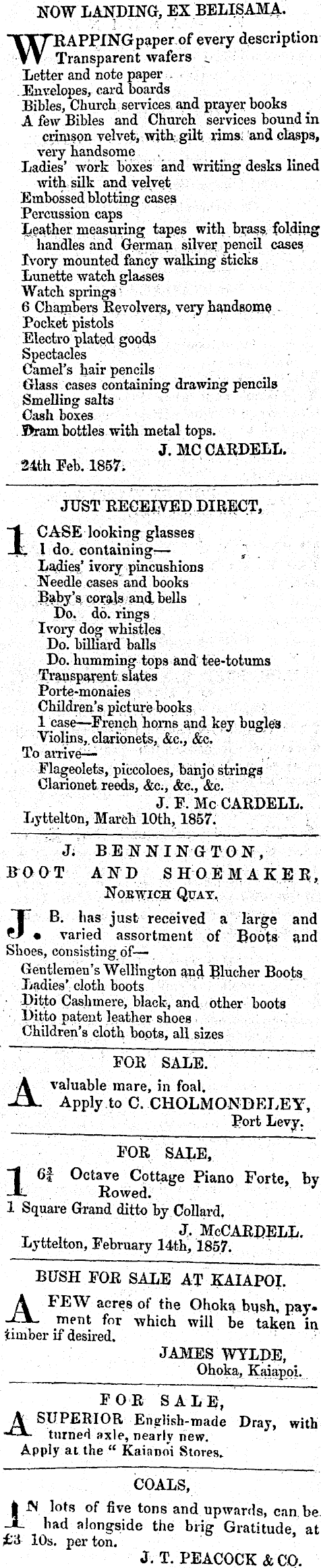 NOW LANDING, EX BELISAMA.

WRAPPING paper of every description
Transparent wafers
Letter and note paper
Envelopes, card boards
Bibles, Church services and prayer books
A few Bibles and Church services bound in crimson velvet, with gilt rims and clasps, very handsome
Ladies' work boxes and writing desks lined with silk and velvet
Embossed blotting cases
Percussion caps
Leather measuring tapes with brass folding handles and German silver pencil cases
Ivory mounted fancy walking sticks
Lunette watch glasses
Watch springs
6 Chambers Revolvers, very handsome
Pocket pistols
Electro plated goods
Spectacles
Camel's hair pencils
Glass cases containing drawing pencils
Smelling salts
Cash boxes
Dram bottles with metal tops.

J. MC CARDELL.

24th Feb. 1857.

JUST RECEIVED DIRECT,

1 CASE looking glasses
1 do. containing—
Ladies' ivory pincushions
Needle cases and books
Baby's corals and bells
Do. do. rings
Ivory dog whistles
Do. billiard balls
Do. humming tops and tee-totums
Transparent slates
Porte-monaies
Children's picture books
1 case—French horns and key bugles
Violins, clarionets, &c., &c.
To arrive—
Flageolets, piccoloes, banjo strings
Clarionet reeds, &c., &c., &c.

J. F. Mc CARDELL.

Lyttelton, March 10th, 1857.

J. BENNINGTON,
BOOT AND SHOEMAKER,
NORWICH QUAY.

J. B. has just received a large and varied assortment of Boots and Shoes, consisting of—
Gentlemen's Wellington and Blucher Boots
Ladies' cloth boots
Ditto Cashmere, black, and other boots
Ditto patent leather shoes
Children's cloth boots, all sizes

FOR SALE.

A valuable mare, in foal.
Apply to C. CHOLMONDELEY,
Port Levy.

FOR SALE,

1 $6\frac{3}{4}$ Octave Cottage Piano Forte, by Rowed.
1 Square Grand ditto by Collard.

J. McCARDELL.

Lyttelton, February 14th, 1857.

BUSH FOR SALE AT KAIAPOI.

A FEW acres of the Ohoka bush, payment for which will be taken in timber if desired.

JAMES WYLDE,
Ohoka, Kaiapoi.

FOR SALE,

A SUPERIOR English-made Dray, with turned axle, nearly new.
Apply at the "Kaiapoi Stores.

COALS,

IN lots of five tons and upwards, can be had alongside the brig Gratitude, at £3 10s. per ton.

J. T. PEACOCK & CO.